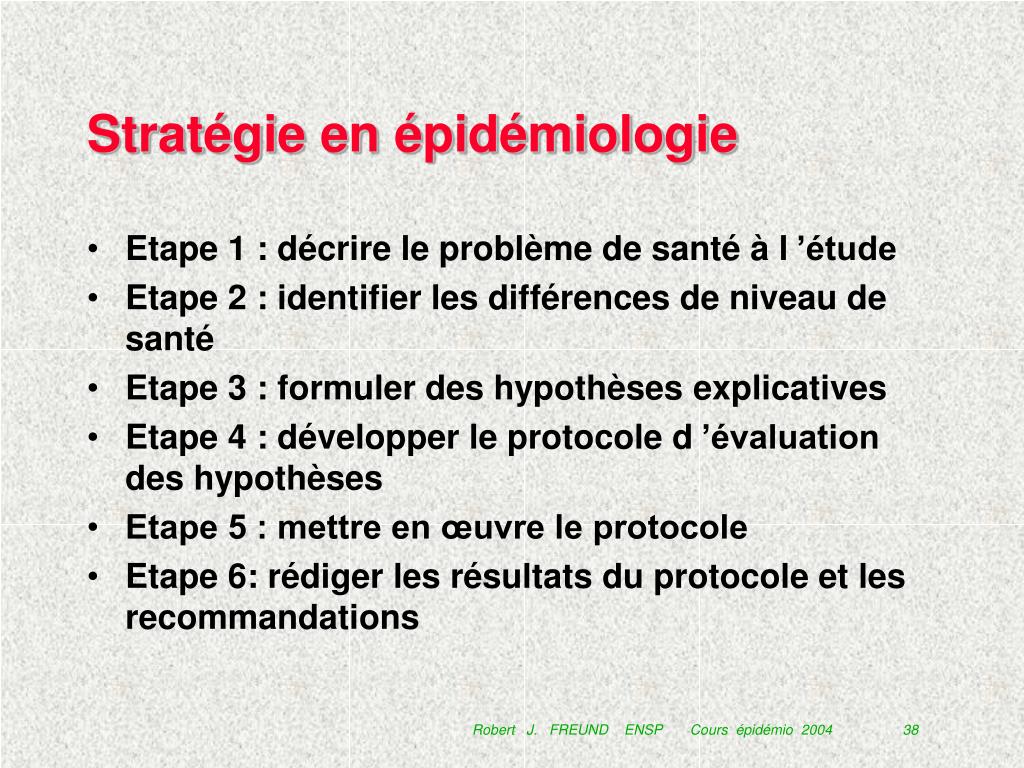 Stratégie en épidémiologie

• Etape 1 : décrire le problème de santé à l ’étude
• Etape 2 : identifier les différences de niveau de santé
• Etape 3 : formuler des hypothèses explicatives
• Etape 4 : développer le protocole d ’évaluation des hypothèses
• Etape 5 : mettre en œuvre le protocole
• Etape 6: rédiger les résultats du protocole et les recommandations

Robert J. FREUND ENSP Cours épidémio 2004 38